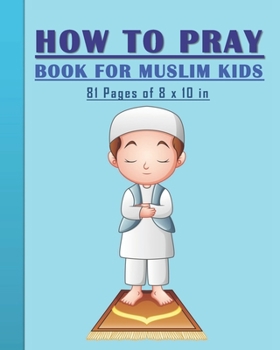 HOW TO PRAY

BOOK FOR MUSLIM KIDS

81 Pages of 8 x 10 in